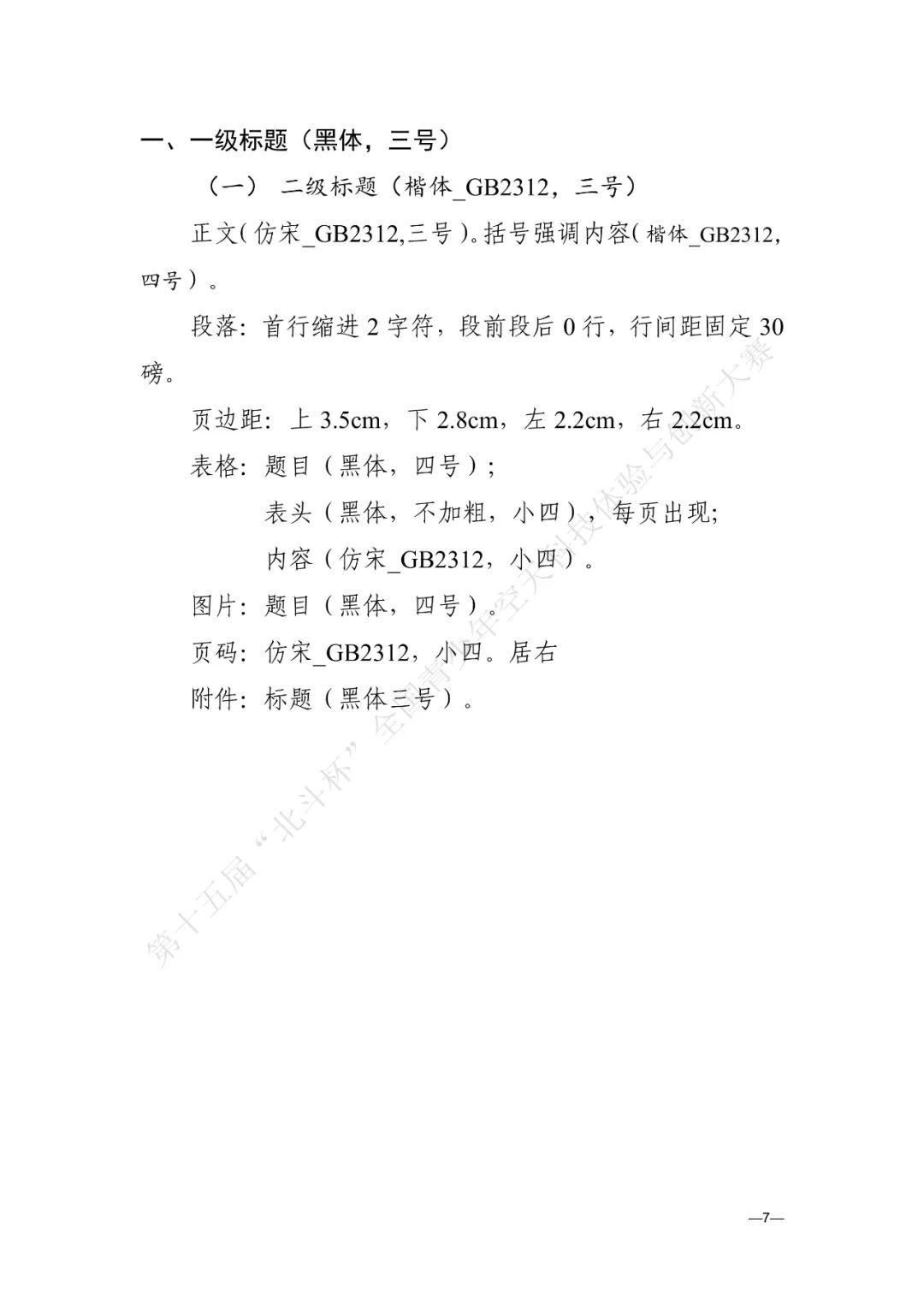 一、一级标题（黑体，三号）

（一） 二级标题（楷体_GB2312，三号）

正文（仿宋_GB2312,三号）。括号强调内容（楷体_GB2312，四号）。

段落：首行缩进 2 字符，段前段后 0 行，行间距固定 30 磅。

页边距：上 3.5cm，下 2.8cm，左 2.2cm，右 2.2cm。

表格：题目（黑体，四号）；

表头（黑体，不加粗，小四），每页出现;

内容（仿宋_GB2312，小四）。

图片：题目（黑体，四号）。

页码：仿宋_GB2312，小四。居右

附件：标题（黑体三号）。

第十五届“北斗杯”全国青少年空天科技体验与创新大赛

—7—